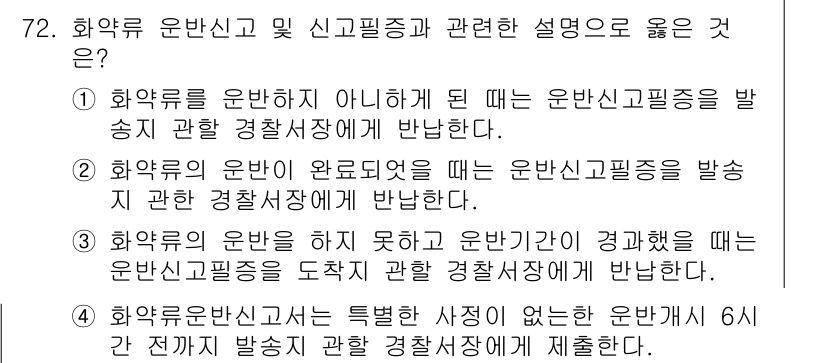 72. 화약류 운반신고 및 신고필증과 관련한 설명으로 옳은 것은?

① 화약류를 운반하지 아니하게 된 때는 운반신고필증을 발송지 관할 경찰서장에게 반납한다.

② 화약류의 운반이 완료되엇을 때는 운반신고필증을 발송지 관한 경찰서장에게 반납한다.

③ 화약류의 운반을 하지 못하고 운반기간이 경과했을 때는 운반신고필증을 도착지 관할 경찰서장에게 반납한다.

④ 화약류운반신고서는 특별한 사정이 없는한 운반개시 6시간 전까지 발송지 관할 경찰서장에게 제출한다.